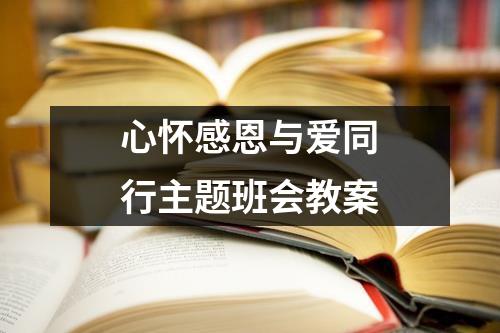 心怀感恩与爱同行主题班会教案